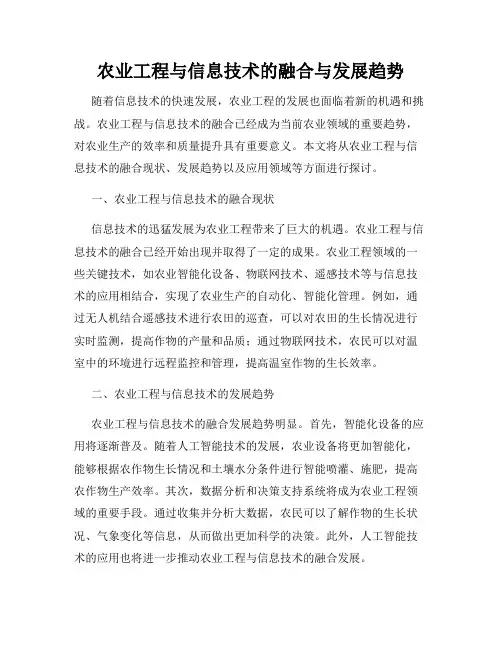 农业工程与信息技术的融合与发展趋势

随着信息技术的快速发展，农业工程的发展也面临着新的机遇和挑战。农业工程与信息技术的融合已经成为当前农业领域的重要趋势，对农业生产的效率和质量提升具有重要意义。本文将从农业工程与信息技术的融合现状、发展趋势以及应用领域等方面进行探讨。

一、农业工程与信息技术的融合现状

信息技术的迅猛发展为农业工程带来了巨大的机遇。农业工程与信息技术的融合已经开始出现并取得了一定的成果。农业工程领域的一些关键技术，如农业智能化设备、物联网技术、遥感技术等与信息技术的应用相结合，实现了农业生产的自动化、智能化管理。例如，通过无人机结合遥感技术进行农田的巡查，可以对农田的生长情况进行实时监测，提高作物的产量和品质；通过物联网技术，农民可以对温室中的环境进行远程监控和管理，提高温室作物的生长效率。

二、农业工程与信息技术的发展趋势

农业工程与信息技术的融合发展趋势明显。首先，智能化设备的应用将逐渐普及。随着人工智能技术的发展，农业设备将更加智能化，能够根据农作物生长情况和土壤水分条件进行智能喷灌、施肥，提高农作物生产效率。其次，数据分析和决策支持系统将成为农业工程领域的重要手段。通过收集并分析大数据，农民可以了解作物的生长状况、气象变化等信息，从而做出更加科学的决策。此外，人工智能技术的应用也将进一步推动农业工程与信息技术的融合发展。